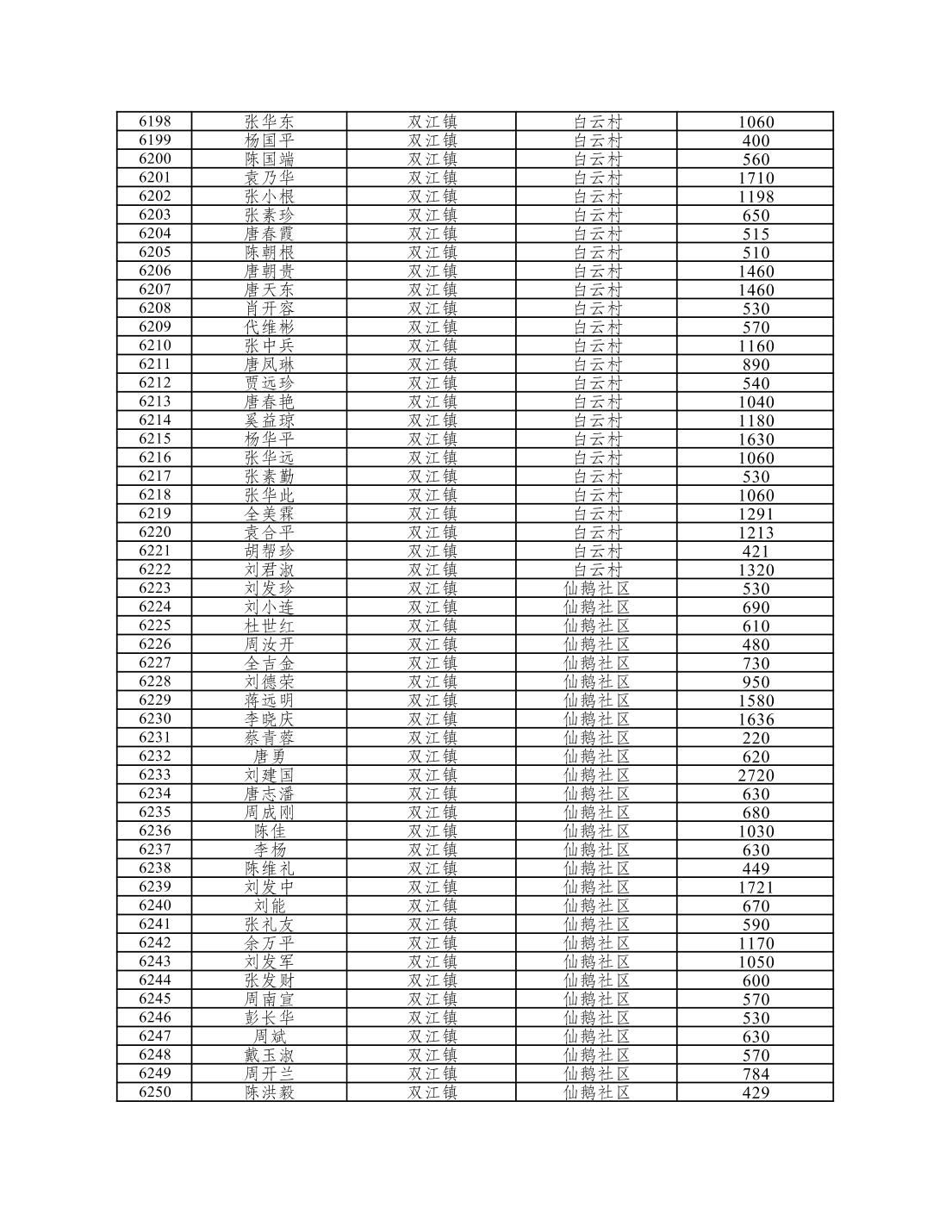 | 6198 | 张华东 | 双江镇 | 白云村 | 1060 |
|---|---|---|---|---|
| 6199 | 杨国平 | 双江镇 | 白云村 | 400 |
| 6200 | 陈国端 | 双江镇 | 白云村 | 560 |
| 6201 | 袁乃华 | 双江镇 | 白云村 | 1710 |
| 6202 | 张小根 | 双江镇 | 白云村 | 1198 |
| 6203 | 张素珍 | 双江镇 | 白云村 | 650 |
| 6204 | 唐春霞 | 双江镇 | 白云村 | 515 |
| 6205 | 陈朝根 | 双江镇 | 白云村 | 510 |
| 6206 | 唐朝贵 | 双江镇 | 白云村 | 1460 |
| 6207 | 唐天东 | 双江镇 | 白云村 | 1460 |
| 6208 | 肖开容 | 双江镇 | 白云村 | 530 |
| 6209 | 代维彬 | 双江镇 | 白云村 | 570 |
| 6210 | 张中兵 | 双江镇 | 白云村 | 1160 |
| 6211 | 唐凤琳 | 双江镇 | 白云村 | 890 |
| 6212 | 贾远珍 | 双江镇 | 白云村 | 540 |
| 6213 | 唐春艳 | 双江镇 | 白云村 | 1040 |
| 6214 | 奚益琼 | 双江镇 | 白云村 | 1180 |
| 6215 | 杨华平 | 双江镇 | 白云村 | 1630 |
| 6216 | 张华远 | 双江镇 | 白云村 | 1060 |
| 6217 | 张素勤 | 双江镇 | 白云村 | 530 |
| 6218 | 张华此 | 双江镇 | 白云村 | 1060 |
| 6219 | 全美霖 | 双江镇 | 白云村 | 1291 |
| 6220 | 袁合平 | 双江镇 | 白云村 | 1213 |
| 6221 | 胡帮珍 | 双江镇 | 白云村 | 421 |
| 6222 | 刘君淑 | 双江镇 | 白云村 | 1320 |
| 6223 | 刘发珍 | 双江镇 | 仙鹅社区 | 530 |
| 6224 | 刘小连 | 双江镇 | 仙鹅社区 | 690 |
| 6225 | 杜世红 | 双江镇 | 仙鹅社区 | 610 |
| 6226 | 周汝开 | 双江镇 | 仙鹅社区 | 480 |
| 6227 | 全吉金 | 双江镇 | 仙鹅社区 | 730 |
| 6228 | 刘德荣 | 双江镇 | 仙鹅社区 | 950 |
| 6229 | 蒋远明 | 双江镇 | 仙鹅社区 | 1580 |
| 6230 | 李晓庆 | 双江镇 | 仙鹅社区 | 1636 |
| 6231 | 蔡青蓉 | 双江镇 | 仙鹅社区 | 220 |
| 6232 | 唐勇 | 双江镇 | 仙鹅社区 | 620 |
| 6233 | 刘建国 | 双江镇 | 仙鹅社区 | 2720 |
| 6234 | 唐志潘 | 双江镇 | 仙鹅社区 | 630 |
| 6235 | 周成刚 | 双江镇 | 仙鹅社区 | 680 |
| 6236 | 陈佳 | 双江镇 | 仙鹅社区 | 1030 |
| 6237 | 李杨 | 双江镇 | 仙鹅社区 | 630 |
| 6238 | 陈维礼 | 双江镇 | 仙鹅社区 | 449 |
| 6239 | 刘发中 | 双江镇 | 仙鹅社区 | 1721 |
| 6240 | 刘能 | 双江镇 | 仙鹅社区 | 670 |
| 6241 | 张礼友 | 双江镇 | 仙鹅社区 | 590 |
| 6242 | 余万平 | 双江镇 | 仙鹅社区 | 1170 |
| 6243 | 刘发军 | 双江镇 | 仙鹅社区 | 1050 |
| 6244 | 张发财 | 双江镇 | 仙鹅社区 | 600 |
| 6245 | 周南宣 | 双江镇 | 仙鹅社区 | 570 |
| 6246 | 彭长华 | 双江镇 | 仙鹅社区 | 530 |
| 6247 | 周斌 | 双江镇 | 仙鹅社区 | 630 |
| 6248 | 戴玉淑 | 双江镇 | 仙鹅社区 | 570 |
| 6249 | 周开兰 | 双江镇 | 仙鹅社区 | 784 |
| 6250 | 陈洪毅 | 双江镇 | 仙鹅社区 | 429 |